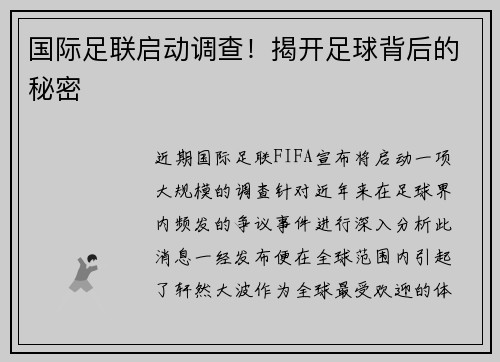 国际足联启动调查！揭开足球背后的秘密

近期国际足联FIFA宣布将启动一项大规模的调查针对近年来在足球界内频发的争议事件进行深入分析此消息一经发布便在全球范围内引起了轩然大波作为全球最受欢迎的体